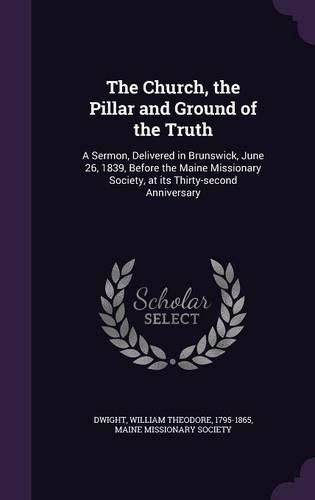 The Church, the Pillar and Ground of the Truth

A Sermon, Delivered in Brunswick, June 26, 1839, Before the Maine Missionary Society, at its Thirty-second Anniversary

Scholar SELECT

DWIGHT, WILLIAM THEODORE, 1795-1865, MAINE MISSIONARY SOCIETY